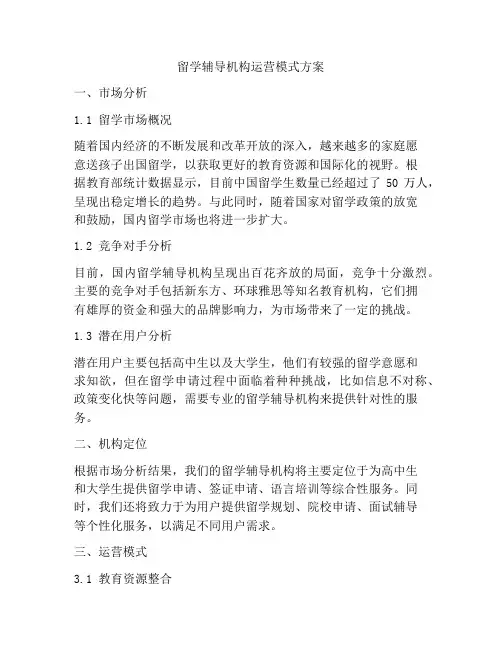 留学辅导机构运营模式方案

一、市场分析

1.1 留学市场概况

随着国内经济的不断发展和改革开放的深入，越来越多的家庭愿意送孩子出国留学，以获取更好的教育资源和国际化的视野。根据教育部统计数据显示，目前中国留学生数量已经超过了 50 万人，呈现出稳定增长的趋势。与此同时，随着国家对留学政策的放宽和鼓励，国内留学市场也将进一步扩大。

1.2 竞争对手分析

目前，国内留学辅导机构呈现出百花齐放的局面，竞争十分激烈。主要的竞争对手包括新东方、环球雅思等知名教育机构，它们拥有雄厚的资金和强大的品牌影响力，为市场带来了一定的挑战。

1.3 潜在用户分析

潜在用户主要包括高中生以及大学生，他们有较强的留学意愿和求知欲，但在留学申请过程中面临着种种挑战，比如信息不对称、政策变化快等问题，需要专业的留学辅导机构来提供针对性的服务。

二、机构定位

根据市场分析结果，我们的留学辅导机构将主要定位于为高中生和大学生提供留学申请、签证申请、语言培训等综合性服务。同时，我们还将致力于为用户提供留学规划、院校申请、面试辅导等个性化服务，以满足不同用户需求。

三、运营模式

3.1 教育资源整合